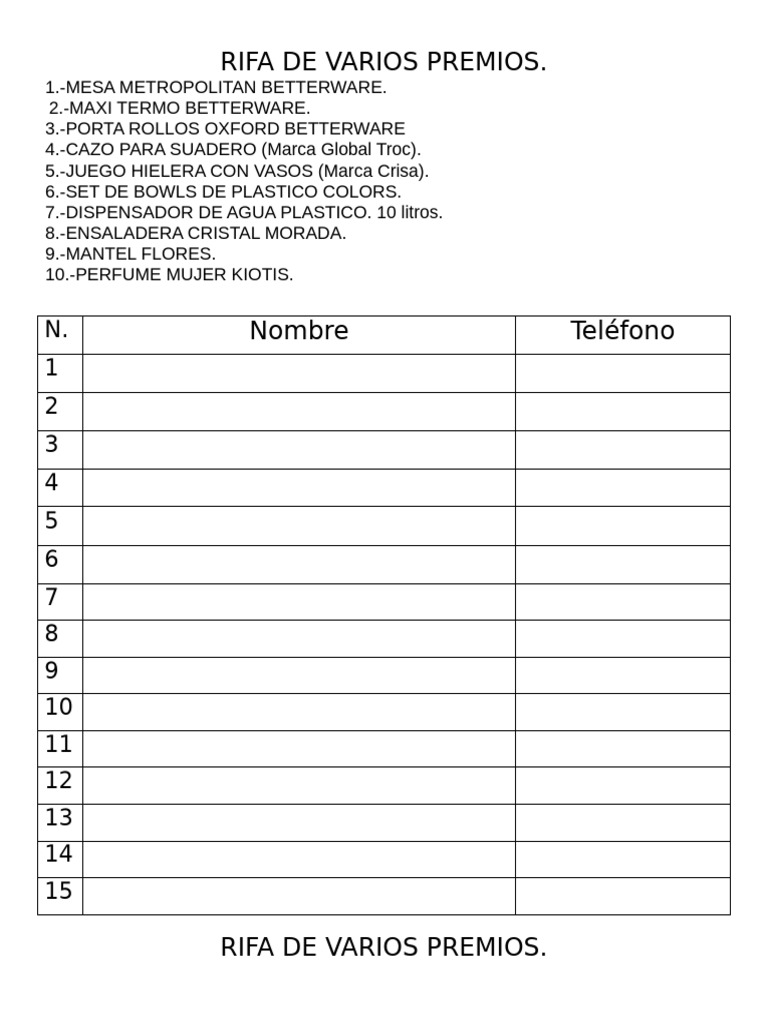 RIFA DE VARIOS PREMIOS.

1.-MESA METROPOLITAN BETTERWARE.
2.-MAXI TERMO BETTERWARE.
3.-PORTA ROLLOS OXFORD BETTERWARE
4.-CAZO PARA SUADERO (Marca Global Troc).
5.-JUEGO HIELERA CON VASOS (Marca Crisa).
6.-SET DE BOWLS DE PLASTICO COLORS.
7.-DISPENSADOR DE AGUA PLASTICO. 10 litros.
8.-ENSALADERA CRISTAL MORADA.
9.-MANTEL FLORES.
10.-PERFUME MUJER KIOTIS.

| N. | Nombre | Teléfono |
|---|---|---|
| 1 | | |
| 2 | | |
| 3 | | |
| 4 | | |
| 5 | | |
| 6 | | |
| 7 | | |
| 8 | | |
| 9 | | |
| 10 | | |
| 11 | | |
| 12 | | |
| 13 | | |
| 14 | | |
| 15 | | |

RIFA DE VARIOS PREMIOS.